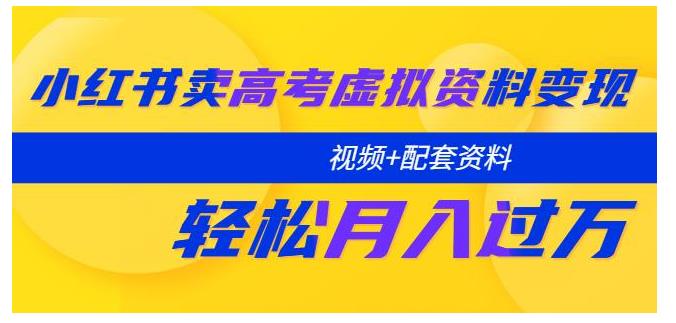 小红书卖高考虚拟资料变现

视频+配套资料

轻松月入过万